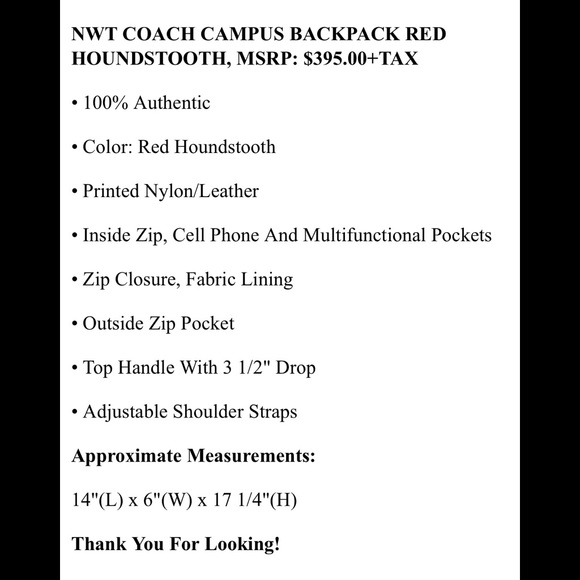 NWT COACH CAMPUS BACKPACK RED HOUNDSTOOTH, MSRP: $395.00+TAX

• 100% Authentic

• Color: Red Houndstooth

• Printed Nylon/Leather

• Inside Zip, Cell Phone And Multifunctional Pockets

• Zip Closure, Fabric Lining

• Outside Zip Pocket

• Top Handle With 3 1/2" Drop

• Adjustable Shoulder Straps

Approximate Measurements:

14"(L) x 6"(W) x 17 1/4"(H)

Thank You For Looking!